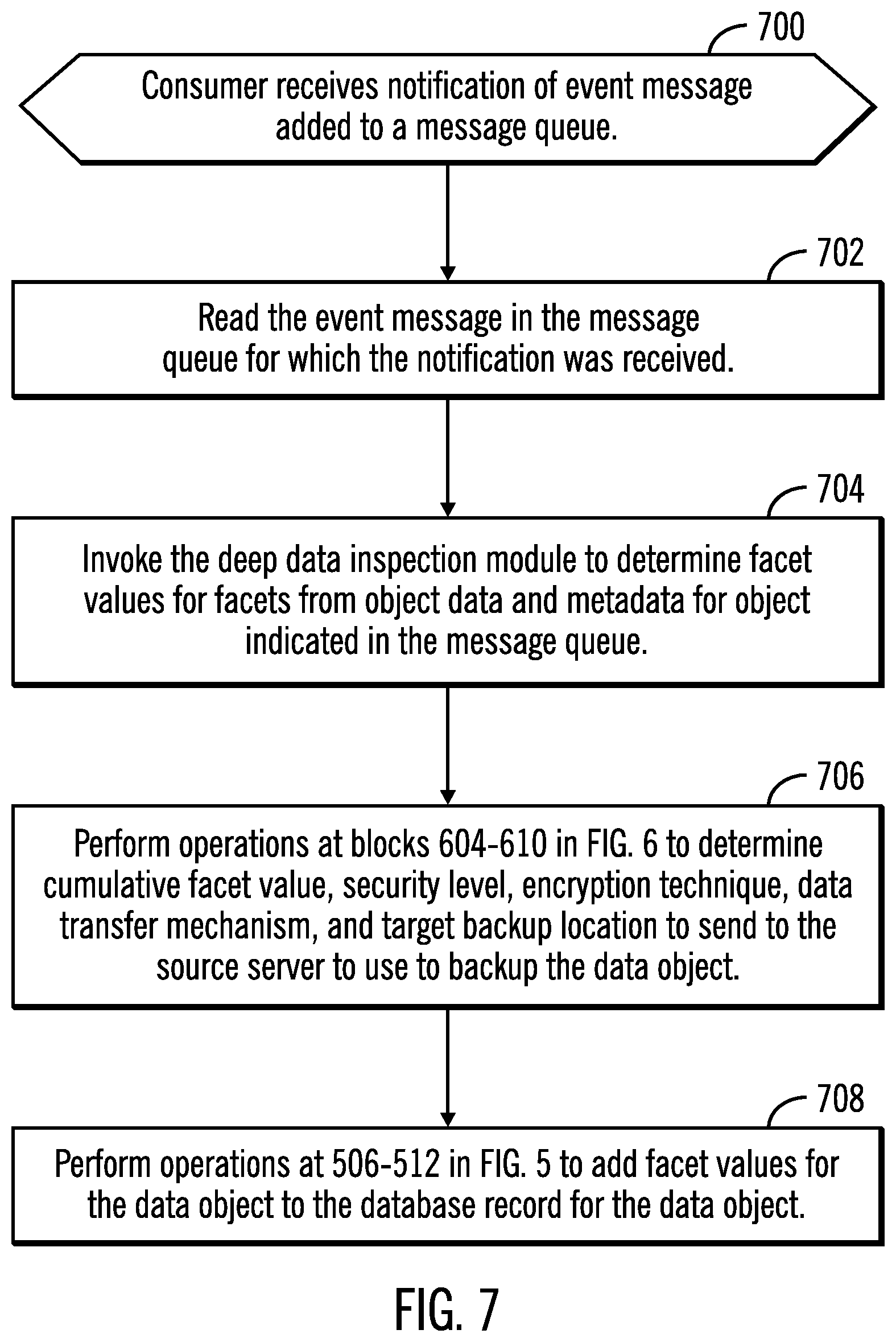 700

Consumer receives notification of event message added to a message queue.

702

Read the event message in the message queue for which the notification was received.

704

Invoke the deep data inspection module to determine facet values for facets from object data and metadata for object indicated in the message queue.

706

Perform operations at blocks 604-610 in FIG. 6 to determine cumulative facet value, security level, encryption technique, data transfer mechanism, and target backup location to send to the source server to use to backup the data object.

708

Perform operations at 506-512 in FIG. 5 to add facet values for the data object to the database record for the data object.

FIG. 7